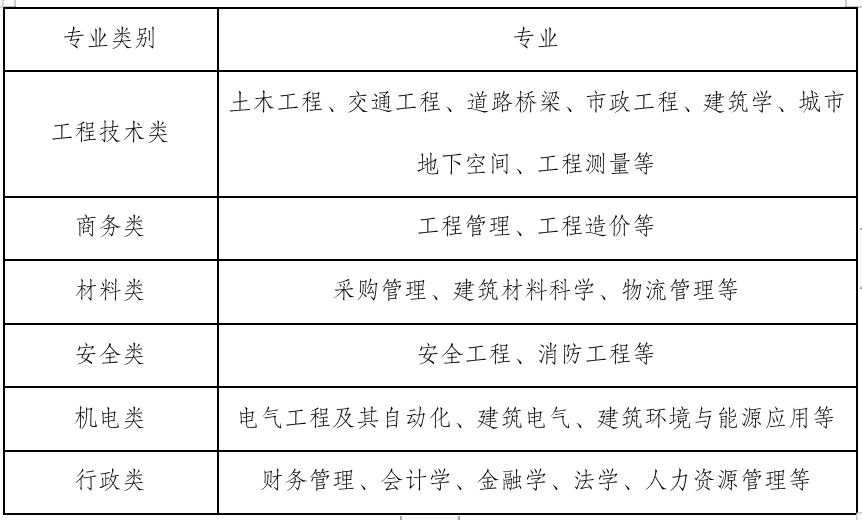 | 专业类别 | 专业 |
|---|---|
| 工程技术类 | 土木工程、交通工程、道路桥梁、市政工程、建筑学、城市地下空间、工程测量等 |
| 商务类 | 工程管理、工程造价等 |
| 材料类 | 采购管理、建筑材料科学、物流管理等 |
| 安全类 | 安全工程、消防工程等 |
| 机电类 | 电气工程及其自动化、建筑电气、建筑环境与能源应用等 |
| 行政类 | 财务管理、会计学、金融学、法学、人力资源管理等 |